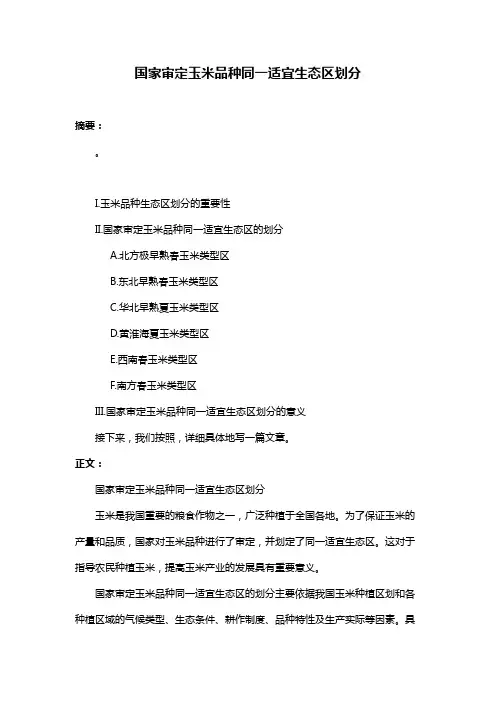 国家审定玉米品种同一适宜生态区划分

摘要：

。

Ⅰ.玉米品种生态区划分的重要性

Ⅱ.国家审定玉米品种同一适宜生态区的划分

A.北方极早熟春玉米类型区

B.东北早熟春玉米类型区

C.华北早熟夏玉米类型区

D.黄淮海夏玉米类型区

E.西南春玉米类型区

F.南方春玉米类型区

Ⅲ.国家审定玉米品种同一适宜生态区划分的意义

接下来，我们按照，详细具体地写一篇文章。

正文：

国家审定玉米品种同一适宜生态区划分

玉米是我国重要的粮食作物之一，广泛种植于全国各地。为了保证玉米的产量和品质，国家对玉米品种进行了审定，并划定了同一适宜生态区。这对于指导农民种植玉米，提高玉米产业的发展具有重要意义。

国家审定玉米品种同一适宜生态区的划分主要依据我国玉米种植区划和各种植区域的气候类型、生态条件、耕作制度、品种特性及生产实际等因素。具